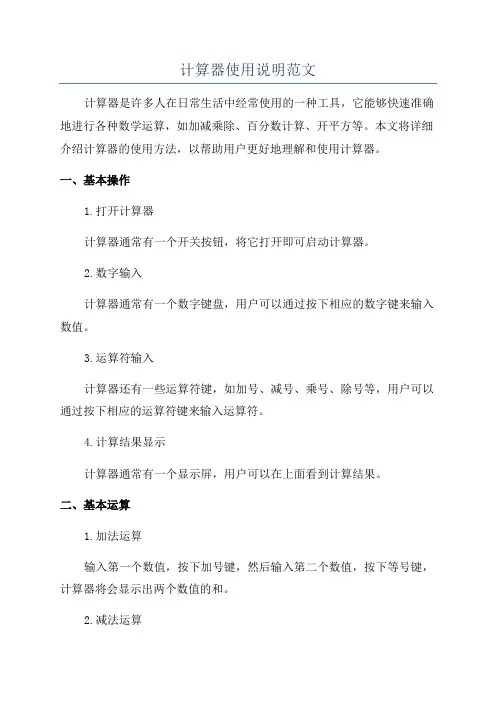 计算器使用说明范文

计算器是许多人在日常生活中经常使用的一种工具，它能够快速准确地进行各种数学运算，如加减乘除、百分数计算、开平方等。本文将详细介绍计算器的使用方法，以帮助用户更好地理解和使用计算器。

一、基本操作

1.打开计算器

计算器通常有一个开关按钮，将它打开即可启动计算器。

2.数字输入

计算器通常有一个数字键盘，用户可以通过按下相应的数字键来输入数值。

3.运算符输入

计算器还有一些运算符键，如加号、减号、乘号、除号等，用户可以通过按下相应的运算符键来输入运算符。

4.计算结果显示

计算器通常有一个显示屏，用户可以在上面看到计算结果。

二、基本运算

1.加法运算

输入第一个数值，按下加号键，然后输入第二个数值，按下等号键，计算器将会显示出两个数值的和。

2.减法运算